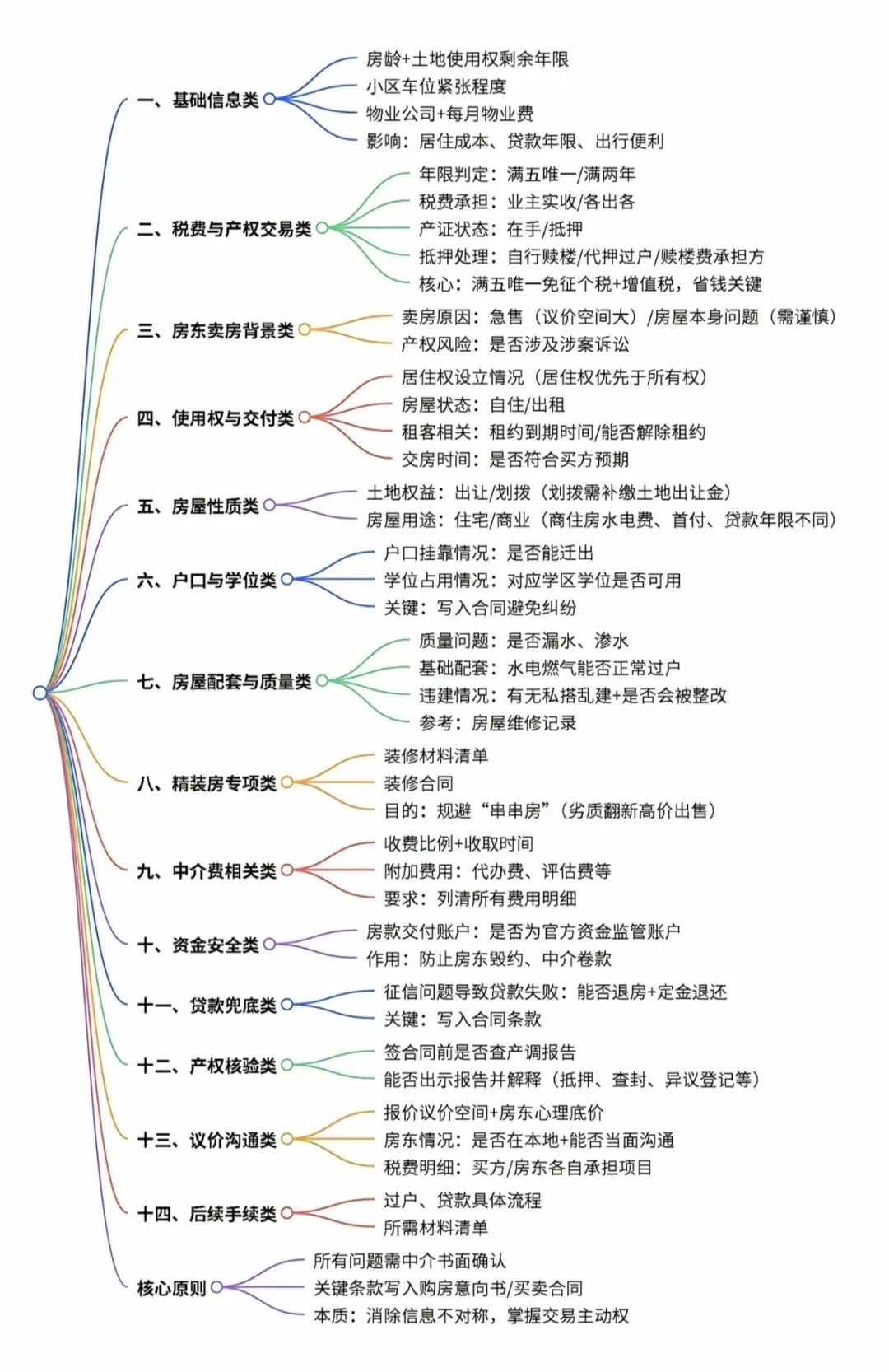 一、基础信息类
房龄+土地使用权剩余年限
小区车位紧张程度
物业公司+每月物业费
影响：居住成本、贷款年限、出行便利

二、税费与产权交易类
年限判定：满五唯一/满两年
税费承担：业主实收/各出各
产证状态：在手/抵押
抵押处理：自行赎楼/代押过户/赎楼费承担方
核心：满五唯一免征个税+增值税，省钱关键

三、房东卖房背景类
卖房原因：急售（议价空间大）/房屋本身问题（需谨慎）
产权风险：是否涉及涉案诉讼

四、使用权与交付类
居住权设立情况（居住权优先于所有权）
房屋状态：自住/出租
租客相关：租约到期时间/能否解除租约
交房时间：是否符合买方预期

五、房屋性质类
土地权益：出让/划拨（划拨需补缴土地出让金）
房屋用途：住宅/商业（商住房水电费、首付、贷款年限不同）

六、户口与学位类
户口挂靠情况：是否能迁出
学位占用情况：对应学区学位是否可用
关键：写入合同避免纠纷

七、房屋配套与质量类
质量问题：是否漏水、渗水
基础配套：水电燃气能否正常过户
违建情况：有无私搭乱建+是否会被整改
参考：房屋维修记录

八、精装房专项类
装修材料清单
装修合同
目的：规避“串串房”（劣质翻新高价出售）

九、中介费相关类
收费比例+收取时间
附加费用：代办费、评估费等
要求：列清所有费用明细

十、资金安全类
房款交付账户：是否为官方资金监管账户
作用：防止房东毁约、中介卷款

十一、贷款兜底类
征信问题导致贷款失败：能否退房+定金退还
关键：写入合同条款

十二、产权核验类
签合同前是否查产调报告
能否出示报告并解释（抵押、查封、异议登记等）

十三、议价沟通类
报价议价空间+房东心理底价
房东情况：是否在本地+能否当面沟通
税费明细：买方/房东各自承担项目

十四、后续手续类
过户、贷款具体流程
所需材料清单

核心原则
所有问题需中介书面确认
关键条款写入购房意向书/买卖合同
本质：消除信息不对称，掌握交易主动权